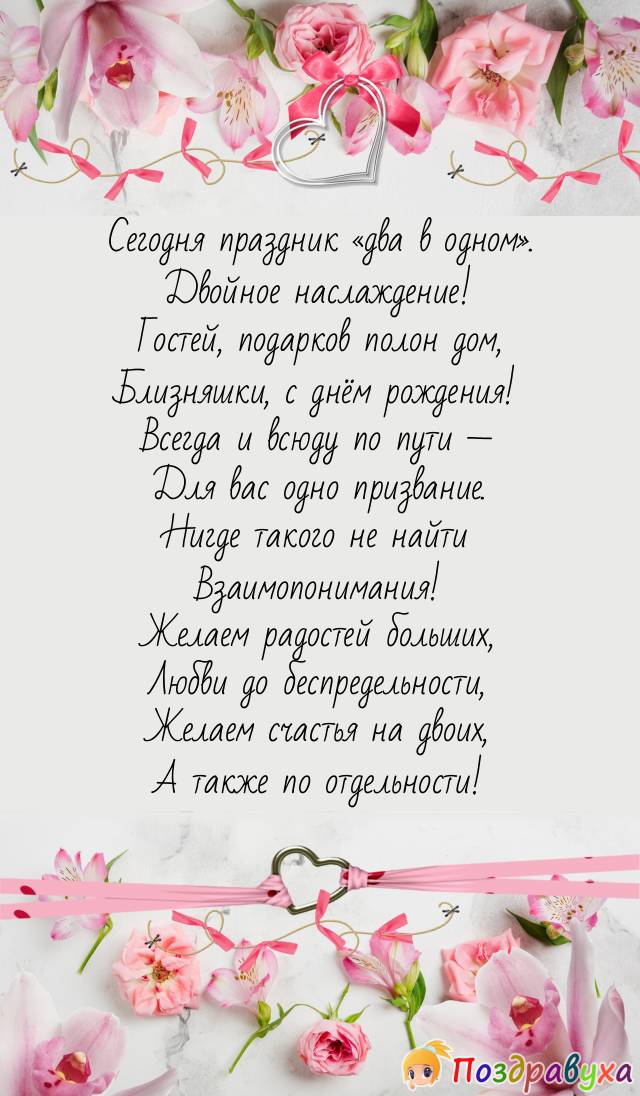 Сегодня праздник «два в одном».
Двойное наслаждение!
Гостей, подарков полон дом,
Близняшки, с днём рождения!
Всегда и всюду по пути —
Для вас одно призвание.
Нигде такого не найти
Взаимопонимания!
Желаем радостей больших,
Любви до беспредельности,
Желаем счастья на двоих,
А также по отдельности!

Поздравуха